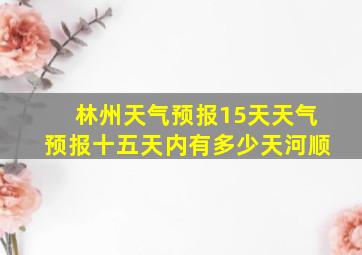 林州天气预报15天天气预报十五天内有多少天河顺